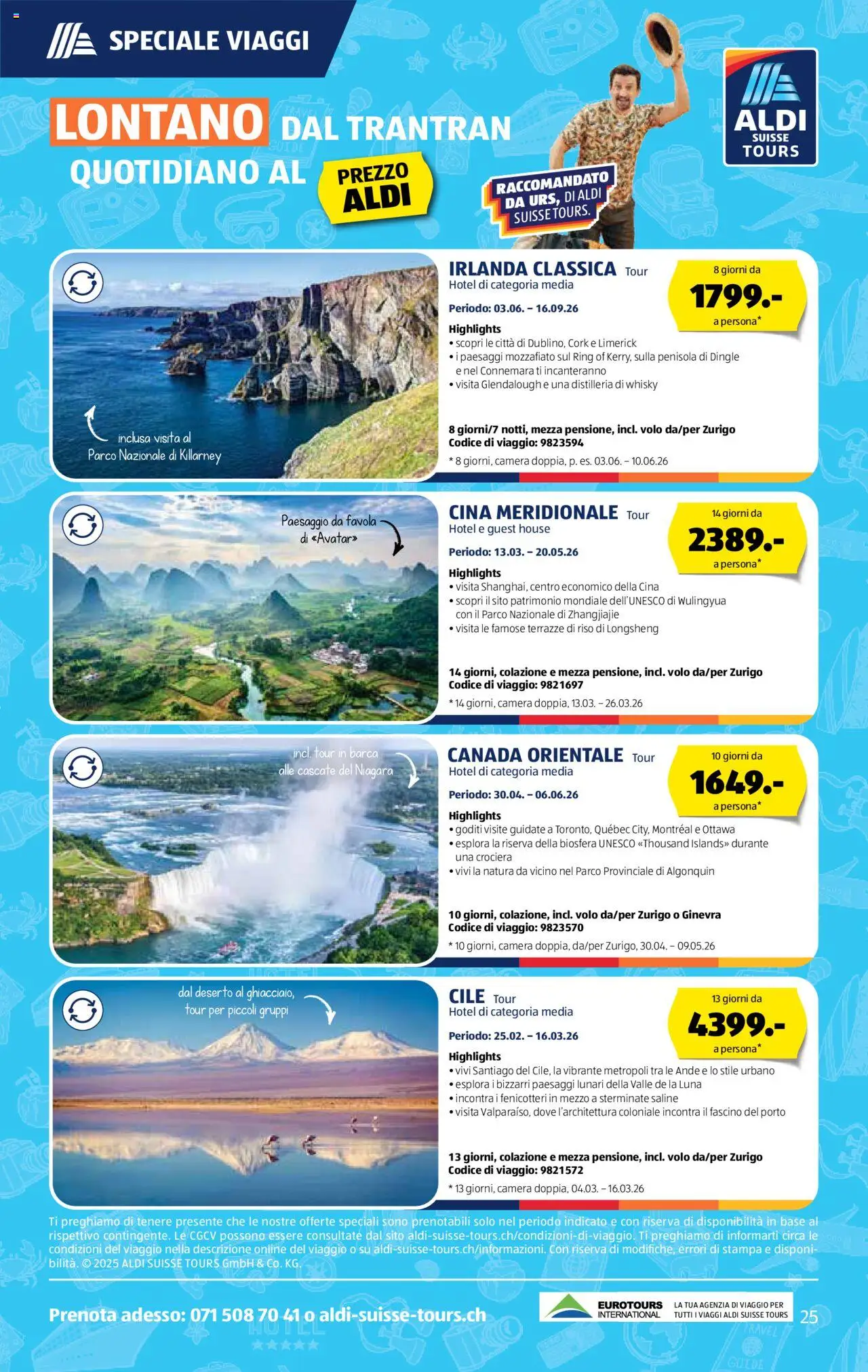 SPECIALE VIAGGI

LONTANO DAL TRANTRAN QUOTIDIANO AL PREZZO ALDI

RACCOMANDATO DA URS, DI ALDI SUISSE TOURS.

ALDI SUISSE TOURS

inclusa visita al Parco Nazionale di Killarney

IRLANDA CLASSICA Tour
Hotel di categoria media

8 giorni da
1799.-
a persona*

Periodo: 03.06. – 16.09.26

Highlights
• scopri le città di Dublino, Cork e Limerick
• i paesaggi mozzafiato sul Ring of Kerry, sulla penisola di Dingle e nel Connemara ti incanteranno
• visita Glendalough e una distilleria di whisky

8 giorni/7 notti, mezza pensione, incl. volo da/per Zurigo
Codice di viaggio: 9823594
* 8 giorni, camera doppia, p. es. 03.06. – 10.06.26

Paesaggio da favola di «Avatar»

CINA MERIDIONALE Tour
Hotel e guest house

14 giorni da
2389.-
a persona*

Periodo: 13.03. – 20.05.26

Highlights
• visita Shanghai, centro economico della Cina
• scopri il sito patrimonio mondiale dell'UNESCO di Wulingyua con il Parco Nazionale di Zhangjiajie
• visita le famose terrazze di riso di Longsheng

14 giorni, colazione e mezza pensione, incl. volo da/per Zurigo
Codice di viaggio: 9821697
* 14 giorni, camera doppia, 13.03. – 26.03.26

incl. tour in barca alle cascate del Niagara

CANADA ORIENTALE Tour
Hotel di categoria media

10 giorni da
1649.-
a persona*

Periodo: 30.04. – 06.06.26

Highlights
• goditi visite guidate a Toronto, Québec City, Montréal e Ottawa
• esplora la riserva della biosfera UNESCO «Thousand Islands» durante una crociera
• vivi la natura da vicino nel Parco Provinciale di Algonquin

10 giorni, colazione, incl. volo da/per Zurigo o Ginevra
Codice di viaggio: 9823570
* 10 giorni, camera doppia, da/per Zurigo, 30.04. – 09.05.26

dal deserto al ghiacciaio, tour per piccoli gruppi

CILE Tour
Hotel di categoria media

13 giorni da
4399.-
a persona*

Periodo: 25.02. – 16.03.26

Highlights
• vivi Santiago del Cile, la vibrante metropoli tra le Ande e lo stile urbano
• esplora i bizzarri paesaggi lunari della Valle de la Luna
• incontra i fenicotteri in mezzo a sterminate saline
• visita Valparaíso, dove l'architettura coloniale incontra il fascino del porto

13 giorni, colazione e mezza pensione, incl. volo da/per Zurigo
Codice di viaggio: 9821572
* 13 giorni, camera doppia, 04.03. – 16.03.26

Ti preghiamo di tenere presente che le nostre offerte speciali sono prenotabili solo nel periodo indicato e con riserva di disponibilità in base al rispettivo contingente. Le CGCV possono essere consultate dal sito aldi-suisse-tours.ch/condizioni-di-viaggio. Ti preghiamo di informarti circa le condizioni del viaggio nella descrizione online del viaggio o su aldi-suisse-tours.ch/informazioni. Con riserva di modifiche, errori di stampa e disponibilità. © 2025 ALDI SUISSE TOURS GmbH & Co. KG.

Prenota adesso: 071 508 70 41 o aldi-suisse-tours.ch

EUROTOURS INTERNATIONAL
LA TUA AGENZIA DI VIAGGIO PER TUTTI I VIAGGI ALDI SUISSE TOURS

25